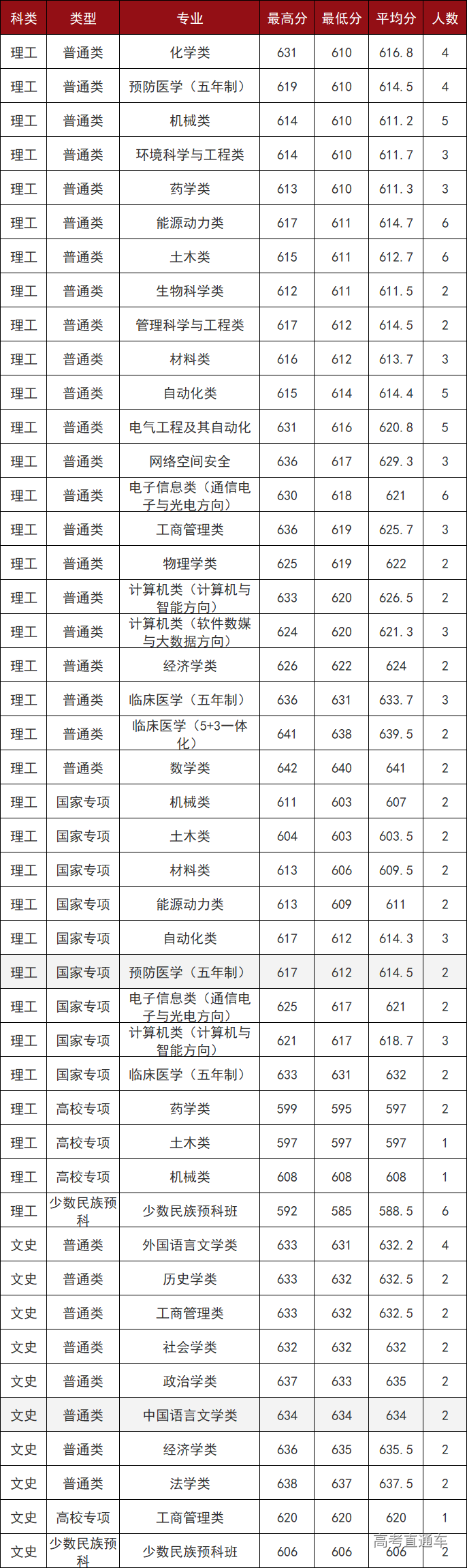 | 科类 | 类型 | 专业 | 最高分 | 最低分 | 平均分 | 人数 |
|---|---|---|---|---|---|---|
| 理工 | 普通类 | 化学类 | 631 | 610 | 616.8 | 4 |
| 理工 | 普通类 | 预防医学（五年制） | 619 | 610 | 614.5 | 4 |
| 理工 | 普通类 | 机械类 | 614 | 610 | 611.2 | 5 |
| 理工 | 普通类 | 环境科学与工程类 | 614 | 610 | 611.7 | 3 |
| 理工 | 普通类 | 药学类 | 613 | 610 | 611.3 | 3 |
| 理工 | 普通类 | 能源动力类 | 617 | 611 | 614.7 | 6 |
| 理工 | 普通类 | 土木类 | 615 | 611 | 612.7 | 6 |
| 理工 | 普通类 | 生物科学类 | 612 | 611 | 611.5 | 2 |
| 理工 | 普通类 | 管理科学与工程类 | 617 | 612 | 614.5 | 2 |
| 理工 | 普通类 | 材料类 | 616 | 612 | 613.7 | 3 |
| 理工 | 普通类 | 自动化类 | 615 | 614 | 614.4 | 5 |
| 理工 | 普通类 | 电气工程及其自动化 | 631 | 616 | 620.8 | 5 |
| 理工 | 普通类 | 网络空间安全 | 636 | 617 | 629.3 | 3 |
| 理工 | 普通类 | 电子信息类（通信电子与光电方向） | 630 | 618 | 621 | 6 |
| 理工 | 普通类 | 工商管理类 | 636 | 619 | 625.7 | 3 |
| 理工 | 普通类 | 物理学类 | 625 | 619 | 622 | 2 |
| 理工 | 普通类 | 计算机类（计算机与智能方向） | 633 | 620 | 626.5 | 2 |
| 理工 | 普通类 | 计算机类（软件数媒与大数据方向） | 624 | 620 | 621.3 | 3 |
| 理工 | 普通类 | 经济学类 | 626 | 622 | 624 | 2 |
| 理工 | 普通类 | 临床医学（五年制） | 636 | 631 | 633.7 | 3 |
| 理工 | 普通类 | 临床医学（5+3一体化） | 641 | 638 | 639.5 | 2 |
| 理工 | 普通类 | 数学类 | 642 | 640 | 641 | 2 |
| 理工 | 国家专项 | 机械类 | 611 | 603 | 607 | 2 |
| 理工 | 国家专项 | 土木类 | 604 | 603 | 603.5 | 2 |
| 理工 | 国家专项 | 材料类 | 613 | 606 | 609.5 | 2 |
| 理工 | 国家专项 | 能源动力类 | 613 | 609 | 611 | 2 |
| 理工 | 国家专项 | 自动化类 | 617 | 612 | 614.3 | 3 |
| 理工 | 国家专项 | 预防医学（五年制） | 617 | 612 | 614.5 | 2 |
| 理工 | 国家专项 | 电子信息类（通信电子与光电方向） | 625 | 617 | 621 | 2 |
| 理工 | 国家专项 | 计算机类（计算机与智能方向） | 621 | 617 | 618.7 | 3 |
| 理工 | 国家专项 | 临床医学（五年制） | 633 | 631 | 632 | 2 |
| 理工 | 高校专项 | 药学类 | 599 | 595 | 597 | 2 |
| 理工 | 高校专项 | 土木类 | 597 | 597 | 597 | 1 |
| 理工 | 高校专项 | 机械类 | 608 | 608 | 608 | 1 |
| 理工 | 少数民族预科 | 少数民族预科班 | 592 | 585 | 588.5 | 6 |
| 文史 | 普通类 | 外国语言文学类 | 633 | 631 | 632.2 | 4 |
| 文史 | 普通类 | 历史学类 | 633 | 632 | 632.5 | 2 |
| 文史 | 普通类 | 工商管理类 | 633 | 632 | 632.5 | 2 |
| 文史 | 普通类 | 社会学类 | 632 | 632 | 632 | 2 |
| 文史 | 普通类 | 政治学类 | 637 | 633 | 635 | 2 |
| 文史 | 普通类 | 中国语言文学类 | 634 | 634 | 634 | 2 |
| 文史 | 普通类 | 经济学类 | 636 | 635 | 635.5 | 2 |
| 文史 | 普通类 | 法学类 | 638 | 637 | 637.5 | 2 |
| 文史 | 高校专项 | 工商管理类 | 620 | 620 | 620 | 1 |
| 文史 | 少数民族预科 | 少数民族预科班 | 606 | 606 | 606 | 2 |

高考直通车